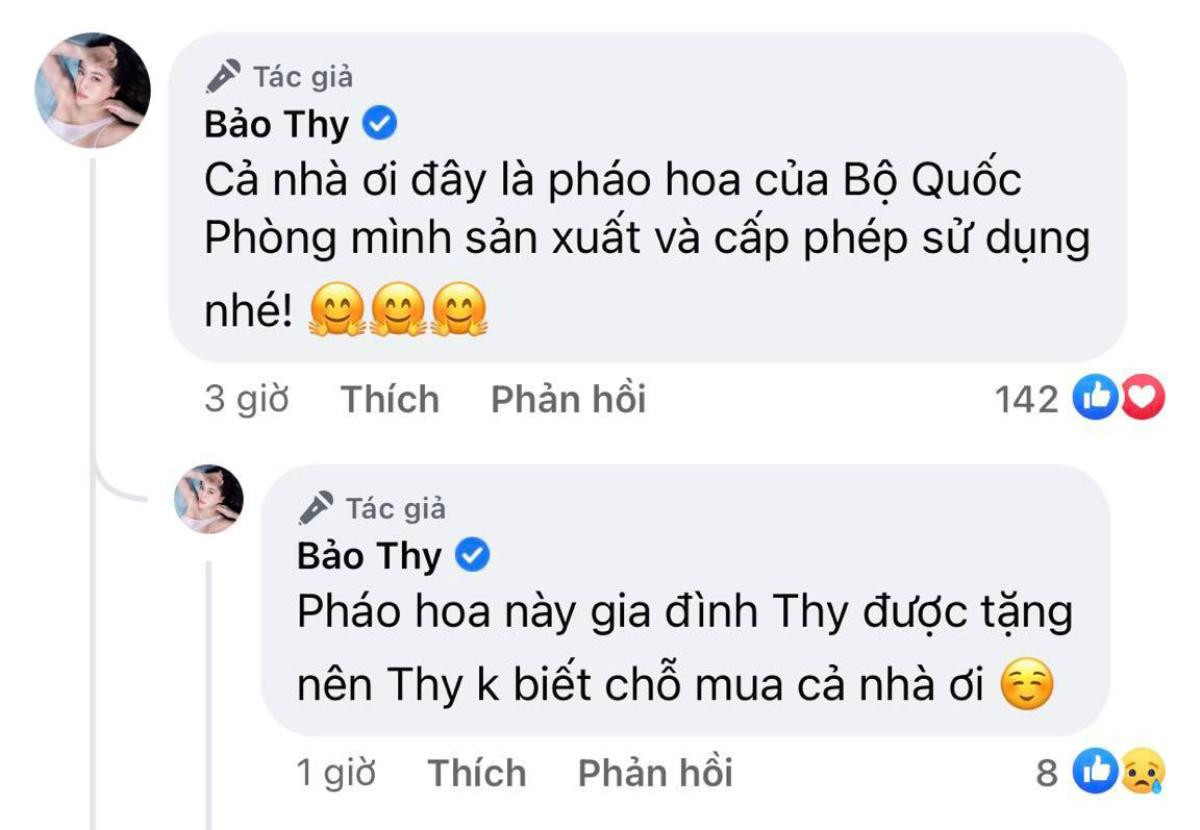 Tác giả
Bảo Thy
Cả nhà ơi đây là pháo hoa của Bộ Quốc Phòng mình sản xuất và cấp phép sử dụng nhé! 🤗🤗🤗

3 giờ Thích Phản hồi 142

Tác giả
Bảo Thy
Pháo hoa này gia đình Thy được tặng nên Thy k biết chỗ mua cả nhà ơi ☺️

1 giờ Thích Phản hồi 8